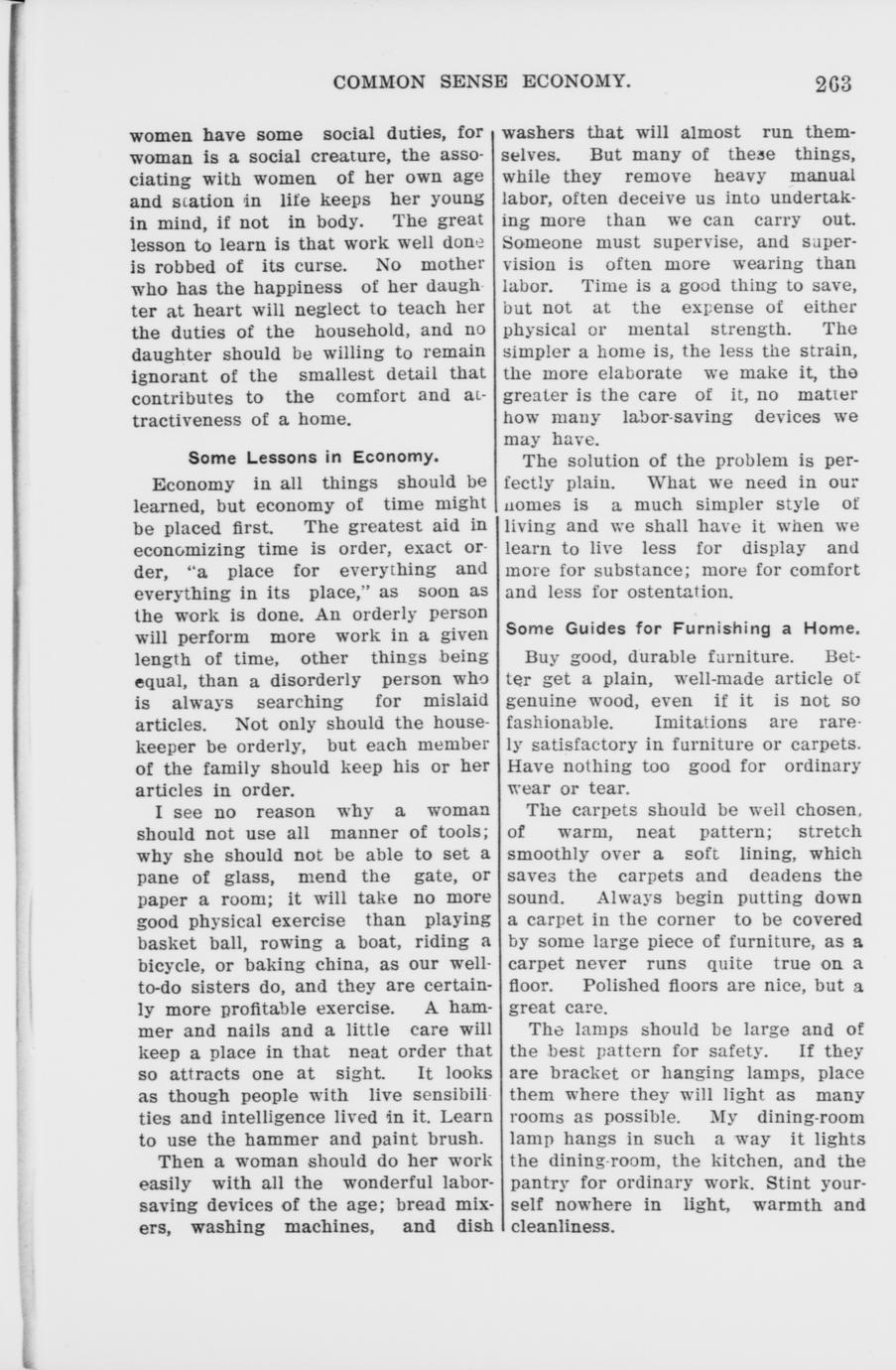 COMMON SENSE ECONOMY. 263

women have some social duties, for woman is a social creature, the associating with women of her own age and station in life keeps her young in mind, if not in body. The great lesson to learn is that work well done is robbed of its curse. No mother who has the happiness of her daughter at heart will neglect to teach her the duties of the household, and no daughter should be willing to remain ignorant of the smallest detail that contributes to the comfort and attractiveness of a home.

Some Lessons in Economy.

Economy in all things should be learned, but economy of time might be placed first. The greatest aid in economizing time is order, exact order, "a place for everything and everything in its place," as soon as the work is done. An orderly person will perform more work in a given length of time, other things being equal, than a disorderly person who is always searching for mislaid articles. Not only should the housekeeper be orderly, but each member of the family should keep his or her articles in order.

I see no reason why a woman should not use all manner of tools; why she should not be able to set a pane of glass, mend the gate, or paper a room; it will take no more good physical exercise than playing basket ball, rowing a boat, riding a bicycle, or baking china, as our well-to-do sisters do, and they are certainly more profitable exercise. A hammer and nails and a little care will keep a place in that neat order that so attracts one at sight. It looks as though people with live sensibilities and intelligence lived in it. Learn to use the hammer and paint brush.

Then a woman should do her work easily with all the wonderful labor-saving devices of the age; bread mixers, washing machines, and dish washers that will almost run themselves. But many of these things, while they remove heavy manual labor, often deceive us into undertaking more than we can carry out. Someone must supervise, and supervision is often more wearing than labor. Time is a good thing to save, but not at the expense of either physical or mental strength. The simpler a home is, the less the strain, the more elaborate we make it, the greater is the care of it, no matter how many labor-saving devices we may have.

The solution of the problem is perfectly plain. What we need in our homes is a much simpler style of living and we shall have it when we learn to live less for display and more for substance; more for comfort and less for ostentation.

Some Guides for Furnishing a Home.

Buy good, durable furniture. Better get a plain, well-made article of genuine wood, even if it is not so fashionable. Imitations are rarely satisfactory in furniture or carpets. Have nothing too good for ordinary wear or tear.

The carpets should be well chosen, of warm, neat pattern; stretch smoothly over a soft lining, which saves the carpets and deadens the sound. Always begin putting down a carpet in the corner to be covered by some large piece of furniture, as a carpet never runs quite true on a floor. Polished floors are nice, but a great care.

The lamps should be large and of the best pattern for safety. If they are bracket or hanging lamps, place them where they will light as many rooms as possible. My dining-room lamp hangs in such a way it lights the dining-room, the kitchen, and the pantry for ordinary work. Stint yourself nowhere in light, warmth and cleanliness.